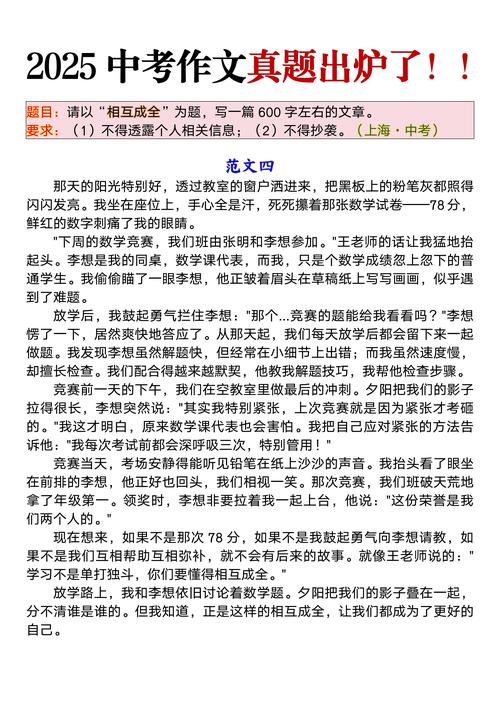 2025 中考作文真题出炉了！！

题目：请以“相互成全”为题，写一篇 600 字左右的文章。
要求：（1）不得透露个人相关信息；（2）不得抄袭。（上海·中考）

范文四

那天的阳光特别好，透过教室的窗户洒进来，把黑板上的粉笔灰都照得闪闪发亮。我坐在座位上，手心全是汗，死死攥着那张数学试卷——78 分，鲜红的数字刺痛了我的眼睛。

"下周的数学竞赛，我们班由张明和李想参加。"王老师的话让我猛地抬起头。李想是我的同桌，数学课代表，而我，只是个数学成绩忽上忽下的普通学生。我偷偷瞄了一眼李想，他正皱着眉头在草稿纸上写写画画，似乎遇到了难题。

放学后，我鼓起勇气拦住李想："那个...竞赛的题能给我看看吗？"李想愣了一下，居然爽快地答应了。从那天起，我们每天放学后都会留下来一起做题。我发现李想虽然解题快，但经常在小细节上出错；而我虽然速度慢，却擅长检查。我们配合得越来越默契，他教我解题技巧，我帮他检查步骤。

竞赛前一天的下午，我们在空教室里做最后的冲刺。夕阳把我们的影子拉得很长，李想突然说："其实我特别紧张，上次竞赛就是因为紧张才考砸的。"我这才明白，原来数学课代表也会害怕。我把自己应对紧张的方法告诉他："我每次考试前都会深呼吸三次，特别管用！"

竞赛当天，考场安静得能听见铅笔在纸上沙沙的声音。我抬头看了眼坐在前排的李想，他正好也回头，我们相视一笑。那次竞赛，我们班破天荒地拿了年级第一。领奖时，李想非要拉着我一起上台，他说："这份荣誉是我们两个人的。"

现在想来，如果不是那次 78 分，如果不是我鼓起勇气向李想请教，如果不是我们互相帮助互相弥补，就不会有后来的故事。就像王老师说的："学习不是单打独斗，你们要懂得相互成全。"

放学路上，我和李想依旧讨论着数学题。夕阳把我们的影子叠在一起，分不清谁是谁的。但我知道，正是这样的相互成全，让我们都成为了更好的自己。